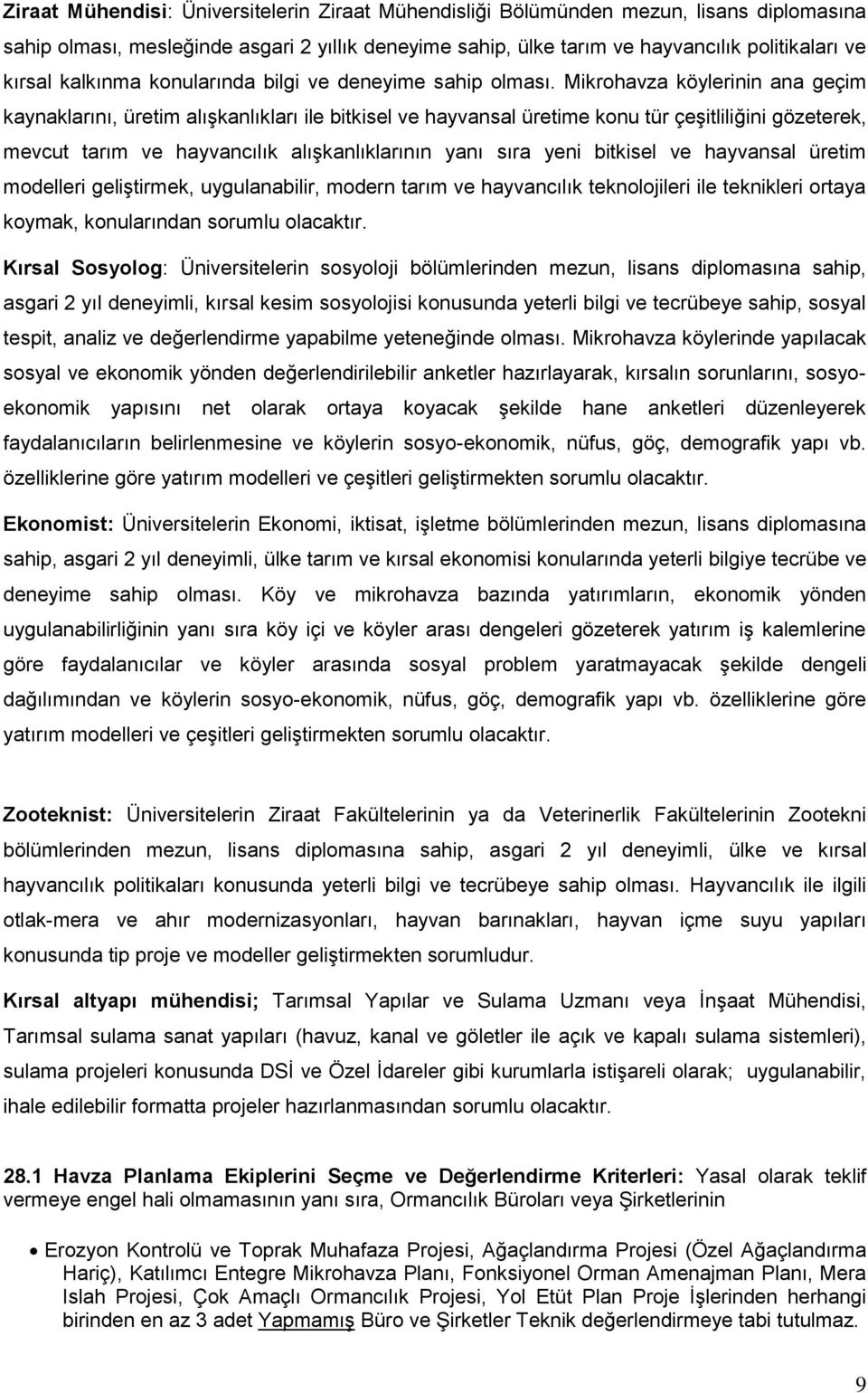 Ziraat Mühendisi: Üniversitelerin Ziraat Mühendisliği Bölümünden mezun, lisans diplomasına sahip olması, mesleğinde asgari 2 yıllık deneyime sahip, ülke tarım ve hayvancılık politikaları ve kırsal kalkınma konularında bilgi ve deneyime sahip olması. Mikrohavza köylerinin ana geçim kaynaklarını, üretim alışkanlıkları ile bitkisel ve hayvansal üretime konu tür çeşitliliğini gözeterek, mevcut tarım ve hayvancılık alışkanlıklarının yanı sıra yeni bitkisel ve hayvansal üretim modelleri geliştirmek, uygulanabilir, modern tarım ve hayvancılık teknolojileri ile teknikleri ortaya koymak, konularından sorumlu olacaktır.

Kırsal Sosyolog: Üniversitelerin sosyoloji bölümlerinden mezun, lisans diplomasına sahip, asgari 2 yıl deneyimli, kırsal kesim sosyolojisi konusunda yeterli bilgi ve tecrübeye sahip, sosyal tespit, analiz ve değerlendirme yapabilme yeteneğinde olması. Mikrohavza köylerinde yapılacak sosyal ve ekonomik yönden değerlendirilebilir anketler hazırlayarak, kırsalın sorunlarını, sosyo-ekonomik yapısını net olarak ortaya koyacak şekilde hane anketleri düzenleyerek faydalanıcıların belirlenmesine ve köylerin sosyo-ekonomik, nüfus, göç, demografik yapı vb. özelliklerine göre yatırım modelleri ve çeşitleri geliştirmekten sorumlu olacaktır.

Ekonomist: Üniversitelerin Ekonomi, iktisat, işletme bölümlerinden mezun, lisans diplomasına sahip, asgari 2 yıl deneyimli, ülke tarım ve kırsal ekonomisi konularında yeterli bilgiye tecrübe ve deneyime sahip olması. Köy ve mikrohavza bazında yatırımların, ekonomik yönden uygulanabilirliğinin yanı sıra köy içi ve köyler arası dengeleri gözeterek yatırım iş kalemlerine göre faydalanıcılar ve köyler arasında sosyal problem yaratmayacak şekilde dengeli dağılımından ve köylerin sosyo-ekonomik, nüfus, göç, demografik yapı vb. özelliklerine göre yatırım modelleri ve çeşitleri geliştirmekten sorumlu olacaktır.

Zooteknist: Üniversitelerin Ziraat Fakültelerinin ya da Veterinerlik Fakültelerinin Zootekni bölümlerinden mezun, lisans diplomasına sahip, asgari 2 yıl deneyimli, ülke ve kırsal hayvancılık politikaları konusunda yeterli bilgi ve tecrübeye sahip olması. Hayvancılık ile ilgili otlak-mera ve ahır modernizasyonları, hayvan barınakları, hayvan içme suyu yapıları konusunda tip proje ve modeller geliştirmekten sorumludur.

Kırsal altyapı mühendisi; Tarımsal Yapılar ve Sulama Uzmanı veya İnşaat Mühendisi, Tarımsal sulama sanat yapıları (havuz, kanal ve göletler ile açık ve kapalı sulama sistemleri), sulama projeleri konusunda DSİ ve Özel İdareler gibi kurumlarla istişareli olarak; uygulanabilir, ihale edilebilir formatta projeler hazırlanmasından sorumlu olacaktır.

28.1 Havza Planlama Ekiplerini Seçme ve Değerlendirme Kriterleri: Yasal olarak teklif vermeye engel hali olmamasının yanı sıra, Ormancılık Büroları veya Şirketlerinin

• Erozyon Kontrolü ve Toprak Muhafaza Projesi, Ağaçlandırma Projesi (Özel Ağaçlandırma Hariç), Katılımcı Entegre Mikrohavza Planı, Fonksiyonel Orman Amenajman Planı, Mera Islah Projesi, Çok Amaçlı Ormancılık Projesi, Yol Etüt Plan Proje İşlerinden herhangi birinden en az 3 adet Yapmamış Büro ve Şirketler Teknik değerlendirmeye tabi tutulmaz.

9